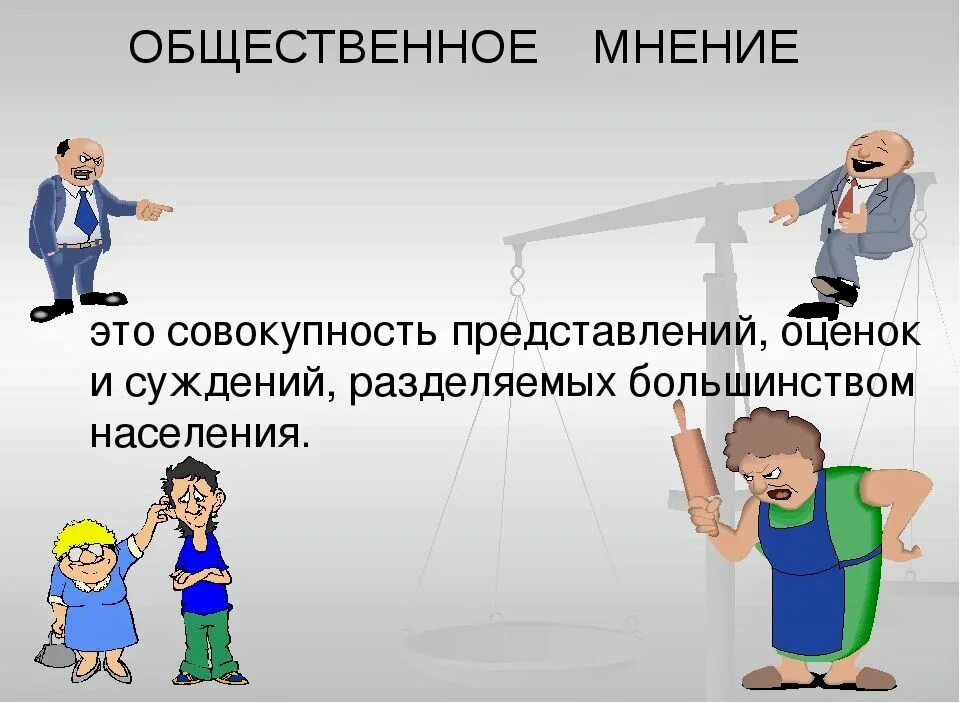 ОБЩЕСТВЕННОЕ МНЕНИЕ

это совокупность представлений, оценок и суждений, разделяемых большинством населения.